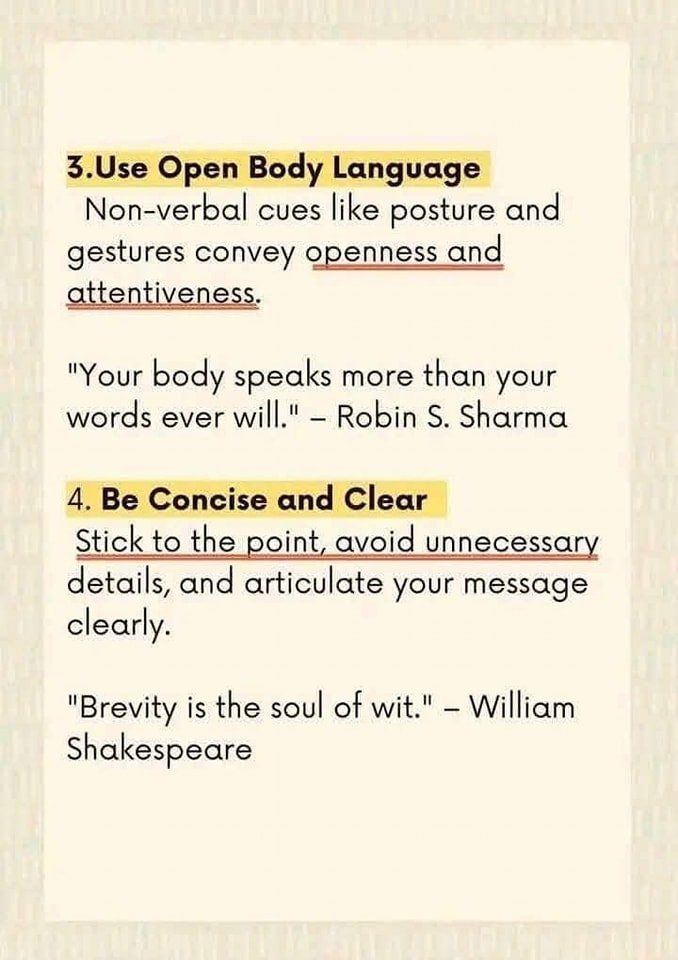 3.Use Open Body Language
Non-verbal cues like posture and gestures convey openness and attentiveness.

"Your body speaks more than your words ever will." – Robin S. Sharma

4. Be Concise and Clear
Stick to the point, avoid unnecessary details, and articulate your message clearly.

"Brevity is the soul of wit." – William Shakespeare